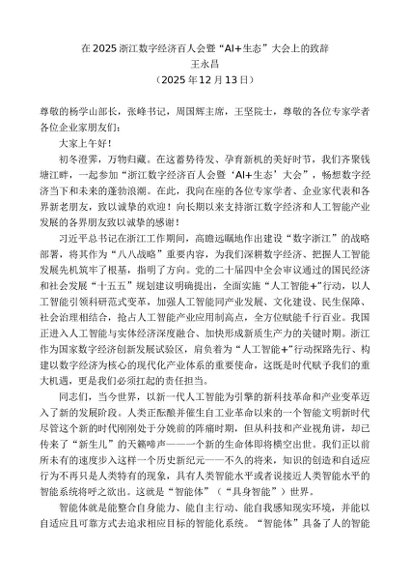 在2025浙江数字经济百人会暨“AI+生态”大会上的致辞
王永昌
（2025年12月13日）

尊敬的杨学山部长，张峰书记，周国辉主席，王坚院士，尊敬的各位专家学者各位企业家朋友们：

大家上午好！

初冬澄霁，万物归藏。在这蓄势待发、孕育新机的美好时节，我们齐聚钱塘江畔，一起参加“浙江数字经济百人会暨‘AI+生态’大会”，畅想数字经济当下和未来的蓬勃浪潮。在此，我向在座的各位专家学者、企业家代表和各界新老朋友，致以诚挚的欢迎！向长期以来支持浙江数字经济和人工智能产业发展的各界朋友致以诚挚的感谢！

习近平总书记在浙江工作期间，高瞻远瞩地作出建设“数字浙江”的战略部署，将其作为“八八战略”重要内容，为我们深耕数字经济、把握人工智能发展先机筑牢了根基，指明了方向。党的二十届四中全会审议通过的国民经济和社会发展“十五五”规划建议明确提出，全面实施“人工智能+”行动，以人工智能引领科研范式变革，加强人工智能同产业发展、文化建设、民生保障、社会治理相结合，抢占人工智能产业应用制高点，全方位赋能千行百业。我国正进入人工智能与实体经济深度融合、加快形成新质生产力的关键时期。浙江作为国家数字经济创新发展试验区，肩负着为“人工智能+”行动探路先行、构建以数字经济为核心的现代化产业体系的重要使命，这既是时代赋予我们的重大机遇，更是我们必须扛起的责任担当。

同志们，当今世界，以新一代人工智能为引擎的新科技革命和产业变革迈入了新的发展阶段。人类正酝酿并催生自工业革命以来的一个智能文明新时代尽管这个新的时代刚刚处于分娩前的阵痛时期，但从科技和产业视角讲，却已传来了“新生儿”的天籁啼声——一个新的生命体即将横空出世。我们正以前所未有的速度步入这样一个历史新纪元——不久的将来，知识的创造和自适应行为不再只是人类特有的现象，具有人类智能水平或者说接近人类智能水平的智能系统将呼之欲出。这就是“智能体”（“具身智能”）世界。

智能体就是能整合自身能力、能自主行动、能自我感知现实环境，并能以自适应且可靠方式去追求相应目标的智能化系统。“智能体”具备了人的智能